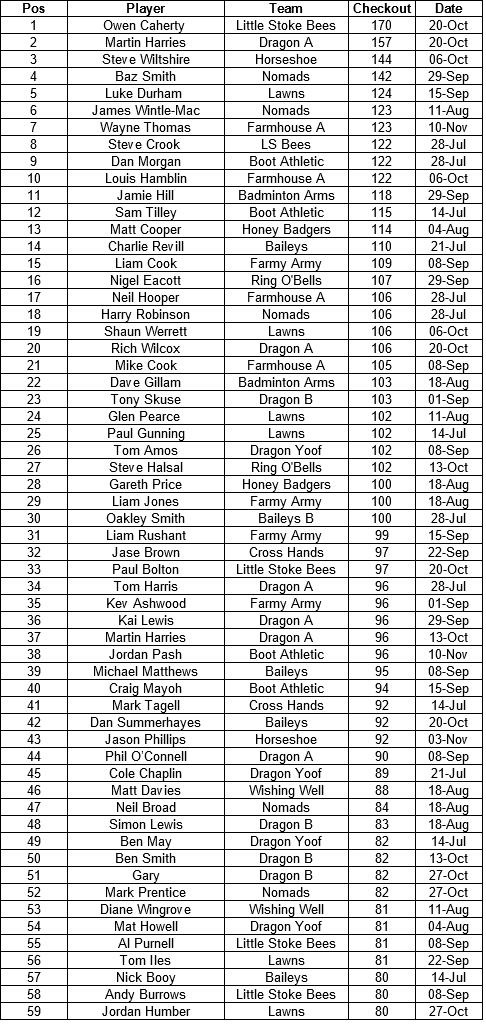 | Pos | Player | Team | Checkout | Date |
|---|---|---|---|---|
| 1 | Owen Caherty | Little Stoke Bees | 170 | 20-Oct |
| 2 | Martin Harries | Dragon A | 157 | 20-Oct |
| 3 | Steve Wiltshire | Horseshoe | 144 | 06-Oct |
| 4 | Baz Smith | Nomads | 142 | 29-Sep |
| 5 | Luke Durham | Lawns | 124 | 15-Sep |
| 6 | James Wintle-Mac | Nomads | 123 | 11-Aug |
| 7 | Wayne Thomas | Farmhouse A | 123 | 10-Nov |
| 8 | Steve Crook | LS Bees | 122 | 28-Jul |
| 9 | Dan Morgan | Boot Athletic | 122 | 28-Jul |
| 10 | Louis Hamblin | Farmhouse A | 122 | 06-Oct |
| 11 | Jamie Hill | Badminton Arms | 118 | 29-Sep |
| 12 | Sam Tilley | Boot Athletic | 115 | 14-Jul |
| 13 | Matt Cooper | Honey Badgers | 114 | 04-Aug |
| 14 | Charlie Revill | Baileys | 110 | 21-Jul |
| 15 | Liam Cook | Farmy Army | 109 | 08-Sep |
| 16 | Nigel Eacott | Ring O'Bells | 107 | 29-Sep |
| 17 | Neil Hooper | Farmhouse A | 106 | 28-Jul |
| 18 | Harry Robinson | Nomads | 106 | 28-Jul |
| 19 | Shaun Werrett | Lawns | 106 | 06-Oct |
| 20 | Rich Wilcox | Dragon A | 106 | 20-Oct |
| 21 | Mike Cook | Farmhouse A | 105 | 08-Sep |
| 22 | Dave Gillam | Badminton Arms | 103 | 18-Aug |
| 23 | Tony Skuse | Dragon B | 103 | 01-Sep |
| 24 | Glen Pearce | Lawns | 102 | 11-Aug |
| 25 | Paul Gunning | Lawns | 102 | 14-Jul |
| 26 | Tom Amos | Dragon Yoof | 102 | 08-Sep |
| 27 | Steve Halsal | Ring O'Bells | 102 | 13-Oct |
| 28 | Gareth Price | Honey Badgers | 100 | 18-Aug |
| 29 | Liam Jones | Farmy Army | 100 | 18-Aug |
| 30 | Oakley Smith | Baileys B | 100 | 28-Jul |
| 31 | Liam Rushant | Farmy Army | 99 | 15-Sep |
| 32 | Jase Brown | Cross Hands | 97 | 22-Sep |
| 33 | Paul Bolton | Little Stoke Bees | 97 | 20-Oct |
| 34 | Tom Harris | Dragon A | 96 | 28-Jul |
| 35 | Kev Ashwood | Farmy Army | 96 | 01-Sep |
| 36 | Kai Lewis | Dragon A | 96 | 29-Sep |
| 37 | Martin Harries | Dragon A | 96 | 13-Oct |
| 38 | Jordan Pash | Boot Athletic | 96 | 10-Nov |
| 39 | Michael Matthews | Baileys | 95 | 08-Sep |
| 40 | Craig Mayoh | Boot Athletic | 94 | 15-Sep |
| 41 | Mark Tagell | Cross Hands | 92 | 14-Jul |
| 42 | Dan Summerhayes | Baileys | 92 | 20-Oct |
| 43 | Jason Phillips | Horseshoe | 92 | 03-Nov |
| 44 | Phil O'Connell | Dragon A | 90 | 08-Sep |
| 45 | Cole Chaplin | Dragon Yoof | 89 | 21-Jul |
| 46 | Matt Davies | Wishing Well | 88 | 18-Aug |
| 47 | Neil Broad | Nomads | 84 | 18-Aug |
| 48 | Simon Lewis | Dragon B | 83 | 18-Aug |
| 49 | Ben May | Dragon Yoof | 82 | 14-Jul |
| 50 | Ben Smith | Dragon B | 82 | 13-Oct |
| 51 | Gary | Dragon B | 82 | 27-Oct |
| 52 | Mark Prentice | Nomads | 82 | 27-Oct |
| 53 | Diane Wingrove | Wishing Well | 81 | 11-Aug |
| 54 | Mat Howell | Dragon Yoof | 81 | 04-Aug |
| 55 | Al Purnell | Little Stoke Bees | 81 | 08-Sep |
| 56 | Tom Iles | Lawns | 81 | 22-Sep |
| 57 | Nick Booy | Baileys | 80 | 14-Jul |
| 58 | Andy Burrows | Little Stoke Bees | 80 | 08-Sep |
| 59 | Jordan Humber | Lawns | 80 | 27-Oct |